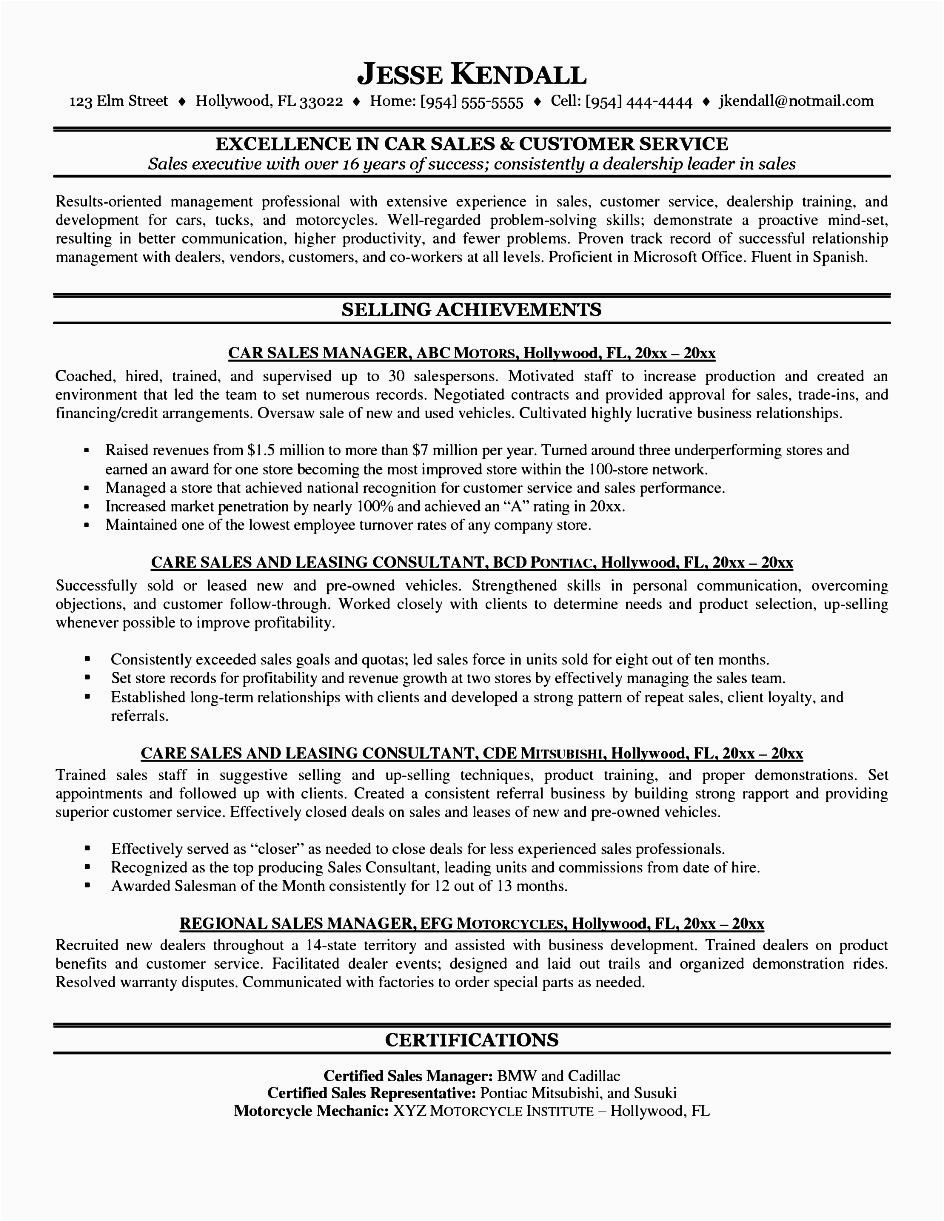 JESSE KENDALL

123 Elm Street ♦ Hollywood, FL 33022 ♦ Home: [954] 555-5555 ♦ Cell: [954] 444-4444 ♦ jkendall@notmail.com

EXCELLENCE IN CAR SALES & CUSTOMER SERVICE

Sales executive with over 16 years of success; consistently a dealership leader in sales

Results-oriented management professional with extensive experience in sales, customer service, dealership training, and development for cars, tucks, and motorcycles. Well-regarded problem-solving skills; demonstrate a proactive mind-set, resulting in better communication, higher productivity, and fewer problems. Proven track record of successful relationship management with dealers, vendors, customers, and co-workers at all levels. Proficient in Microsoft Office. Fluent in Spanish.

SELLING ACHIEVEMENTS

CAR SALES MANAGER, ABC MOTORS, Hollywood, FL, 20xx – 20xx

Coached, hired, trained, and supervised up to 30 salespersons. Motivated staff to increase production and created an environment that led the team to set numerous records. Negotiated contracts and provided approval for sales, trade-ins, and financing/credit arrangements. Oversaw sale of new and used vehicles. Cultivated highly lucrative business relationships.

▪ Raised revenues from $1.5 million to more than $7 million per year. Turned around three underperforming stores and earned an award for one store becoming the most improved store within the 100-store network.
▪ Managed a store that achieved national recognition for customer service and sales performance.
▪ Increased market penetration by nearly 100% and achieved an "A" rating in 20xx.
▪ Maintained one of the lowest employee turnover rates of any company store.

CARE SALES AND LEASING CONSULTANT, BCD PONTIAC, Hollywood, FL, 20xx – 20xx

Successfully sold or leased new and pre-owned vehicles. Strengthened skills in personal communication, overcoming objections, and customer follow-through. Worked closely with clients to determine needs and product selection, up-selling whenever possible to improve profitability.

▪ Consistently exceeded sales goals and quotas; led sales force in units sold for eight out of ten months.
▪ Set store records for profitability and revenue growth at two stores by effectively managing the sales team.
▪ Established long-term relationships with clients and developed a strong pattern of repeat sales, client loyalty, and referrals.

CARE SALES AND LEASING CONSULTANT, CDE MITSUBISHI, Hollywood, FL, 20xx – 20xx

Trained sales staff in suggestive selling and up-selling techniques, product training, and proper demonstrations. Set appointments and followed up with clients. Created a consistent referral business by building strong rapport and providing superior customer service. Effectively closed deals on sales and leases of new and pre-owned vehicles.

▪ Effectively served as "closer" as needed to close deals for less experienced sales professionals.
▪ Recognized as the top producing Sales Consultant, leading units and commissions from date of hire.
▪ Awarded Salesman of the Month consistently for 12 out of 13 months.

REGIONAL SALES MANAGER, EFG MOTORCYCLES, Hollywood, FL, 20xx – 20xx

Recruited new dealers throughout a 14-state territory and assisted with business development. Trained dealers on product benefits and customer service. Facilitated dealer events; designed and laid out trails and organized demonstration rides. Resolved warranty disputes. Communicated with factories to order special parts as needed.

CERTIFICATIONS

Certified Sales Manager: BMW and Cadillac
Certified Sales Representative: Pontiac Mitsubishi, and Susuki
Motorcycle Mechanic: XYZ MOTORCYCLE INSTITUTE – Hollywood, FL